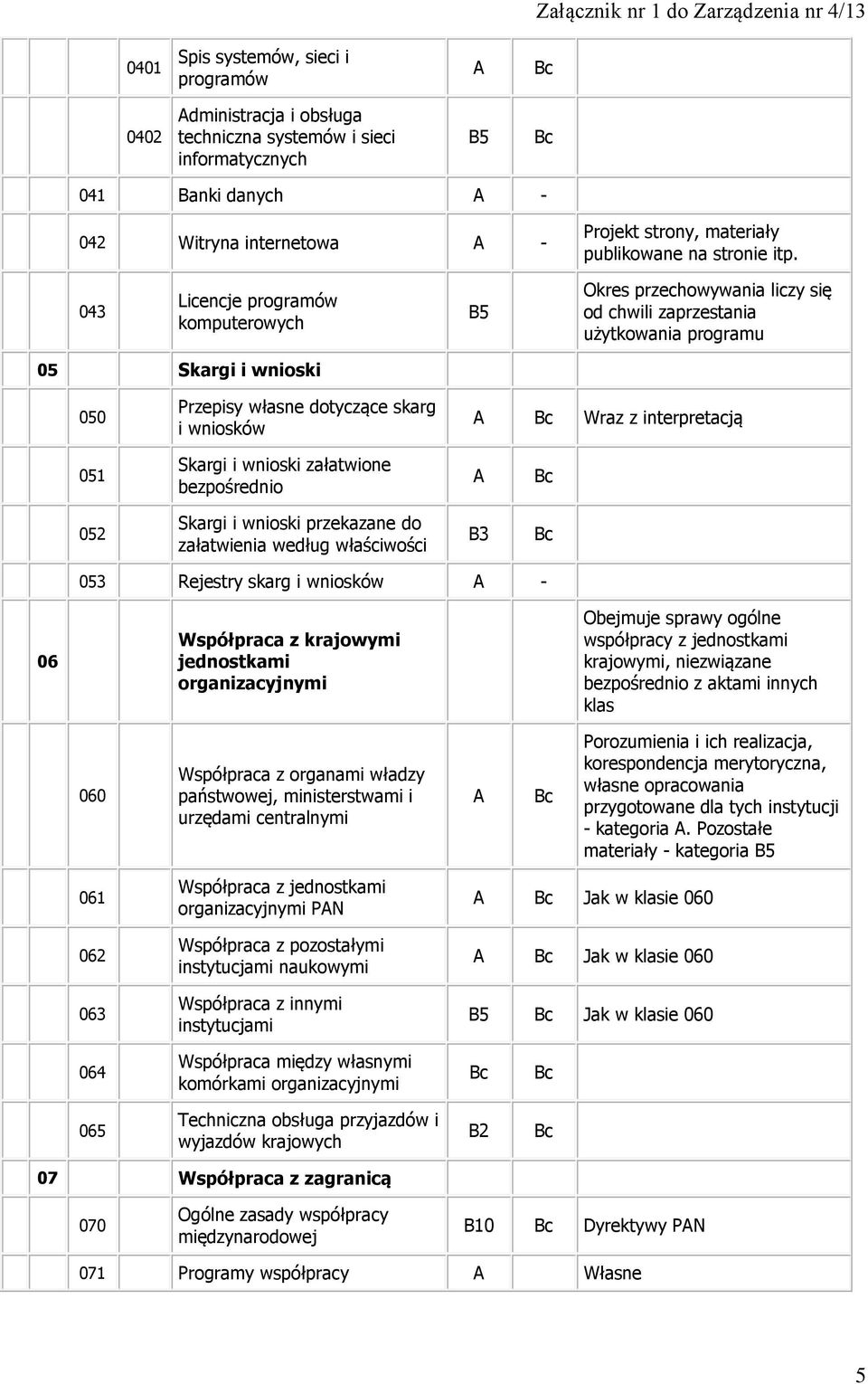 Załącznik nr 1 do Zarządzenia nr 4/13

| | | | | | | |
|---|---|---|---|---|---|---|
| | | 0401 | Spis systemów, sieci i programów | A | Bc | |
| | | 0402 | Administracja i obsługa techniczna systemów i sieci informatycznych | B5 | Bc | |
| | 041 | | Banki danych | A | - | |
| | 042 | | Witryna internetowa | A | - | Projekt strony, materiały publikowane na stronie itp. |
| | 043 | | Licencje programów komputerowych | B5 | | Okres przechowywania liczy się od chwili zaprzestania użytkowania programu |
| 05 | | | Skargi i wnioski | | | |
| | 050 | | Przepisy własne dotyczące skarg i wniosków | A | Bc | Wraz z interpretacją |
| | 051 | | Skargi i wnioski załatwione bezpośrednio | A | Bc | |
| | 052 | | Skargi i wnioski przekazane do załatwienia według właściwości | B3 | Bc | |
| | 053 | | Rejestry skarg i wniosków | A | - | |
| 06 | | | Współpraca z krajowymi jednostkami organizacyjnymi | | | Obejmuje sprawy ogólne współpracy z jednostkami krajowymi, niezwiązane bezpośrednio z aktami innych klas |
| | 060 | | Współpraca z organami władzy państwowej, ministerstwami i urzędami centralnymi | A | Bc | Porozumienia i ich realizacja, korespondencja merytoryczna, własne opracowania przygotowane dla tych instytucji - kategoria A. Pozostałe materiały - kategoria B5 |
| | 061 | | Współpraca z jednostkami organizacyjnymi PAN | A | Bc | Jak w klasie 060 |
| | 062 | | Współpraca z pozostałymi instytucjami naukowymi | A | Bc | Jak w klasie 060 |
| | 063 | | Współpraca z innymi instytucjami | B5 | Bc | Jak w klasie 060 |
| | 064 | | Współpraca między własnymi komórkami organizacyjnymi | Bc | Bc | |
| | 065 | | Techniczna obsługa przyjazdów i wyjazdów krajowych | B2 | Bc | |
| 07 | | | Współpraca z zagranicą | | | |
| | 070 | | Ogólne zasady współpracy międzynarodowej | B10 | Bc | Dyrektywy PAN |
| | 071 | | Programy współpracy | A | | Własne |

5